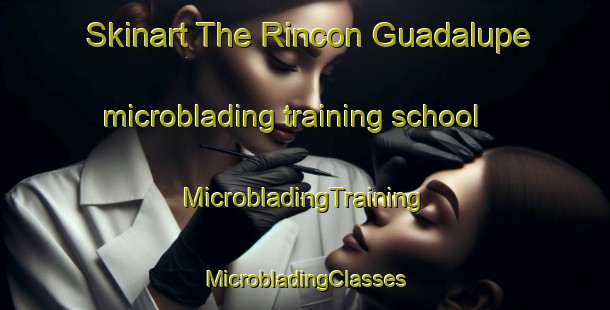 Skinart The Rincon Guadalupe

microblading training school

MicrobladingTraining

MicrobladingClasses